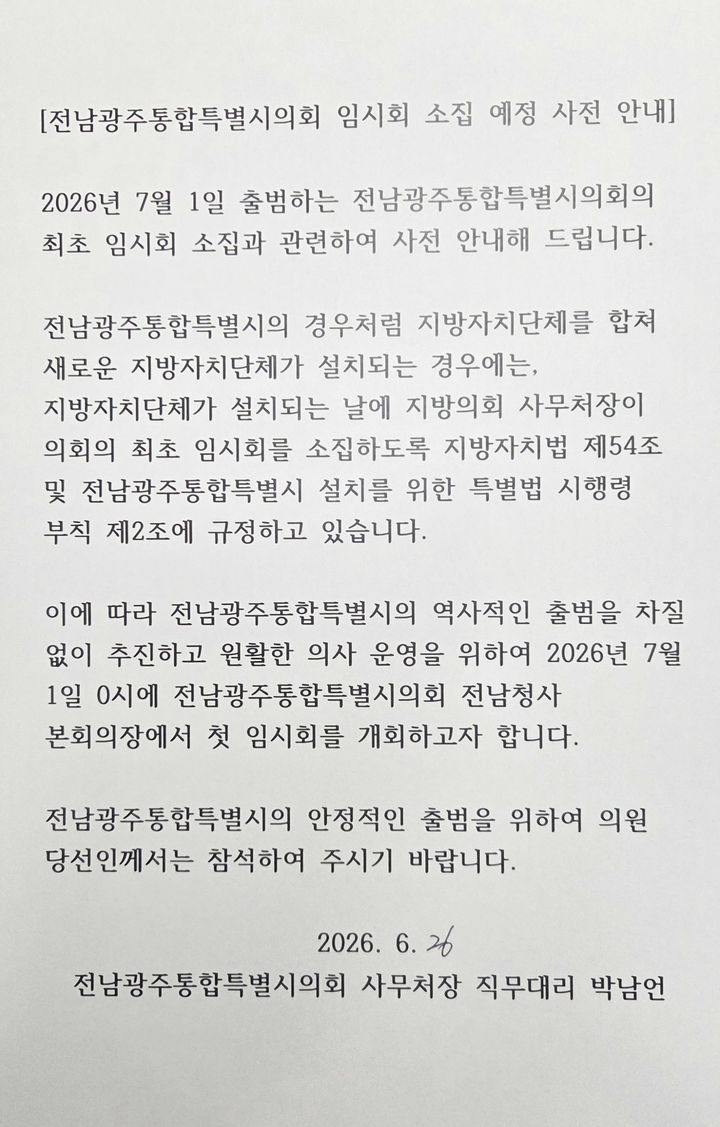 [전남광주통합특별시의회 임시회 소집 예정 사전 안내]

2026년 7월 1일 출범하는 전남광주통합특별시의회의 최초 임시회 소집과 관련하여 사전 안내해 드립니다.

전남광주통합특별시의 경우처럼 지방자치단체를 합쳐 새로운 지방자치단체가 설치되는 경우에는, 지방자치단체가 설치되는 날에 지방의회 사무처장이 의회의 최초 임시회를 소집하도록 지방자치법 제54조 및 전남광주통합특별시 설치를 위한 특별법 시행령 부칙 제2조에 규정하고 있습니다.

이에 따라 전남광주통합특별시의 역사적인 출범을 차질 없이 추진하고 원활한 의사 운영을 위하여 2026년 7월 1일 0시에 전남광주통합특별시의회 전남청사 본회의장에서 첫 임시회를 개회하고자 합니다.

전남광주통합특별시의 안정적인 출범을 위하여 의원 당선인께서는 참석하여 주시기 바랍니다.

2026. 6. 26

전남광주통합특별시의회 사무처장 직무대리 박남언